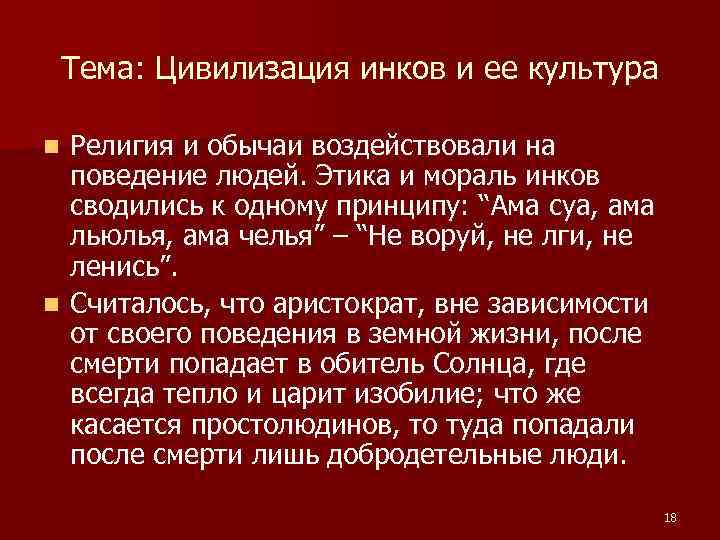 Тема: Цивилизация инков и ее культура

Религия и обычаи воздействовали на поведение людей. Этика и мораль инков сводились к одному принципу: “Ама суа, ама льюлья, ама челья” – “Не воруй, не лги, не ленись”.

Считалось, что аристократ, вне зависимости от своего поведения в земной жизни, после смерти попадает в обитель Солнца, где всегда тепло и царит изобилие; что же касается простолюдинов, то туда попадали после смерти лишь добродетельные люди.

18